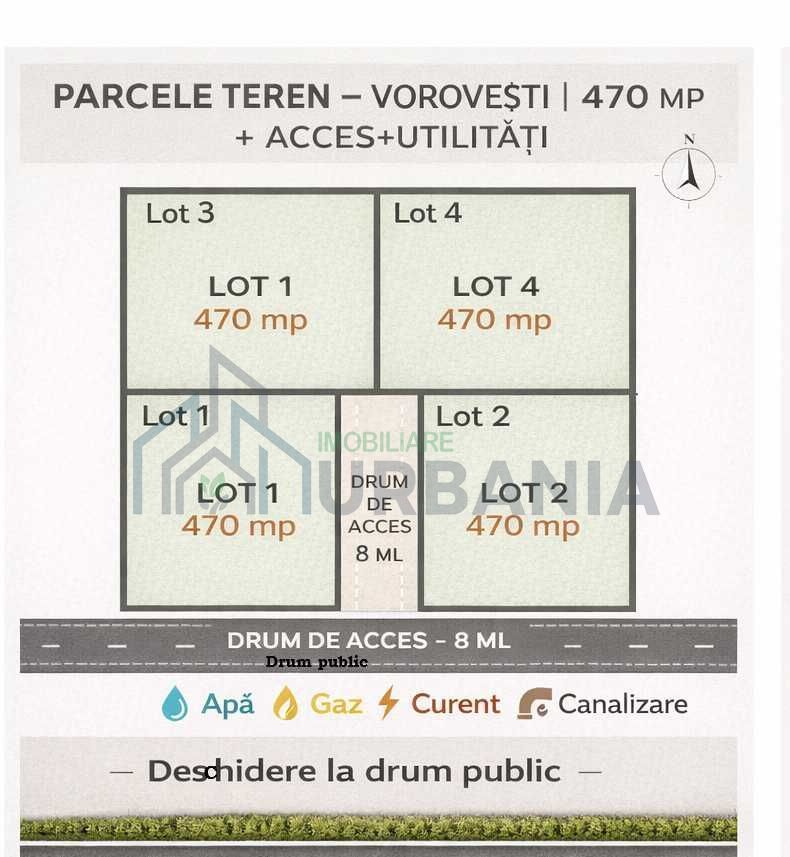 PARCELE TEREN – VOROVEȘTI | 470 MP + ACCES+UTILITĂȚI

N

Lot 3

LOT 1
470 mp

Lot 4

LOT 4
470 mp

Lot 1

LOT 1
470 mp

DRUM DE ACCES 8 ML

Lot 2

LOT 2
470 mp

IMOBILIARE URBANIA

DRUM DE ACCES - 8 ML
Drum public

Apă Gaz Curent Canalizare

— Deschidere la drum public —